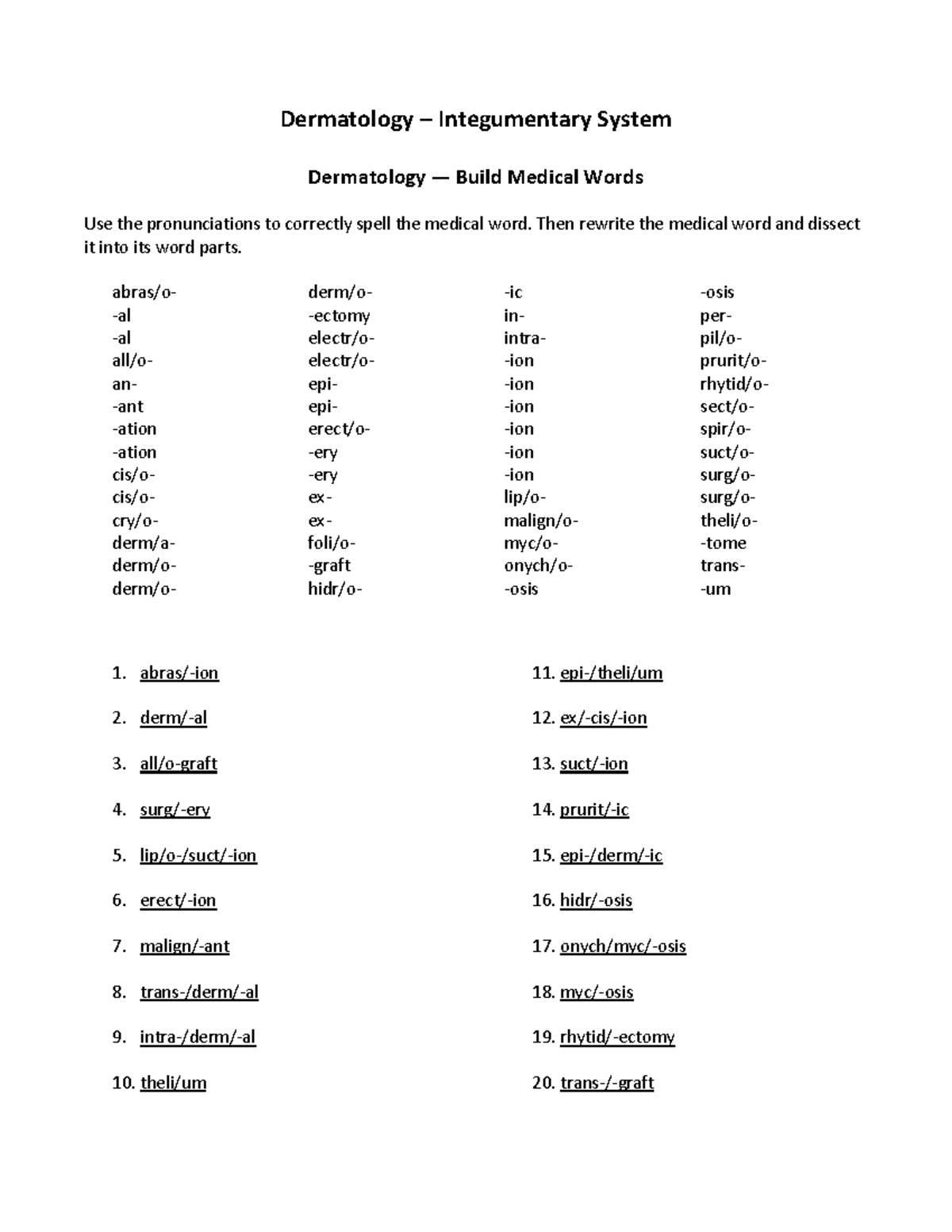 Dermatology – Integumentary System

Dermatology — Build Medical Words

Use the pronunciations to correctly spell the medical word. Then rewrite the medical word and dissect it into its word parts.

abras/o-
-al
-al
all/o-
an-
-ant
-ation
-ation
cis/o-
cis/o-
cry/o-
derm/a-
derm/o-
derm/o-

derm/o-
-ectomy
electr/o-
electr/o-
epi-
epi-
erect/o-
-ery
-ery
ex-
ex-
foli/o-
-graft
hidr/o-

-ic
in-
intra-
-ion
-ion
-ion
-ion
-ion
-ion
lip/o-
malign/o-
myc/o-
onych/o-
-osis

-osis
per-
pil/o-
prurit/o-
rhytid/o-
sect/o-
spir/o-
suct/o-
surg/o-
surg/o-
theli/o-
-tome
trans-
-um

1. abras/-ion
2. derm/-al
3. all/o-graft
4. surg/-ery
5. lip/o-/suct/-ion
6. erect/-ion
7. malign/-ant
8. trans-/derm/-al
9. intra-/derm/-al
10. theli/um

11. epi-/theli/um
12. ex/-cis/-ion
13. suct/-ion
14. prurit/-ic
15. epi-/derm/-ic
16. hidr/-osis
17. onych/myc/-osis
18. myc/-osis
19. rhytid/-ectomy
20. trans-/-graft